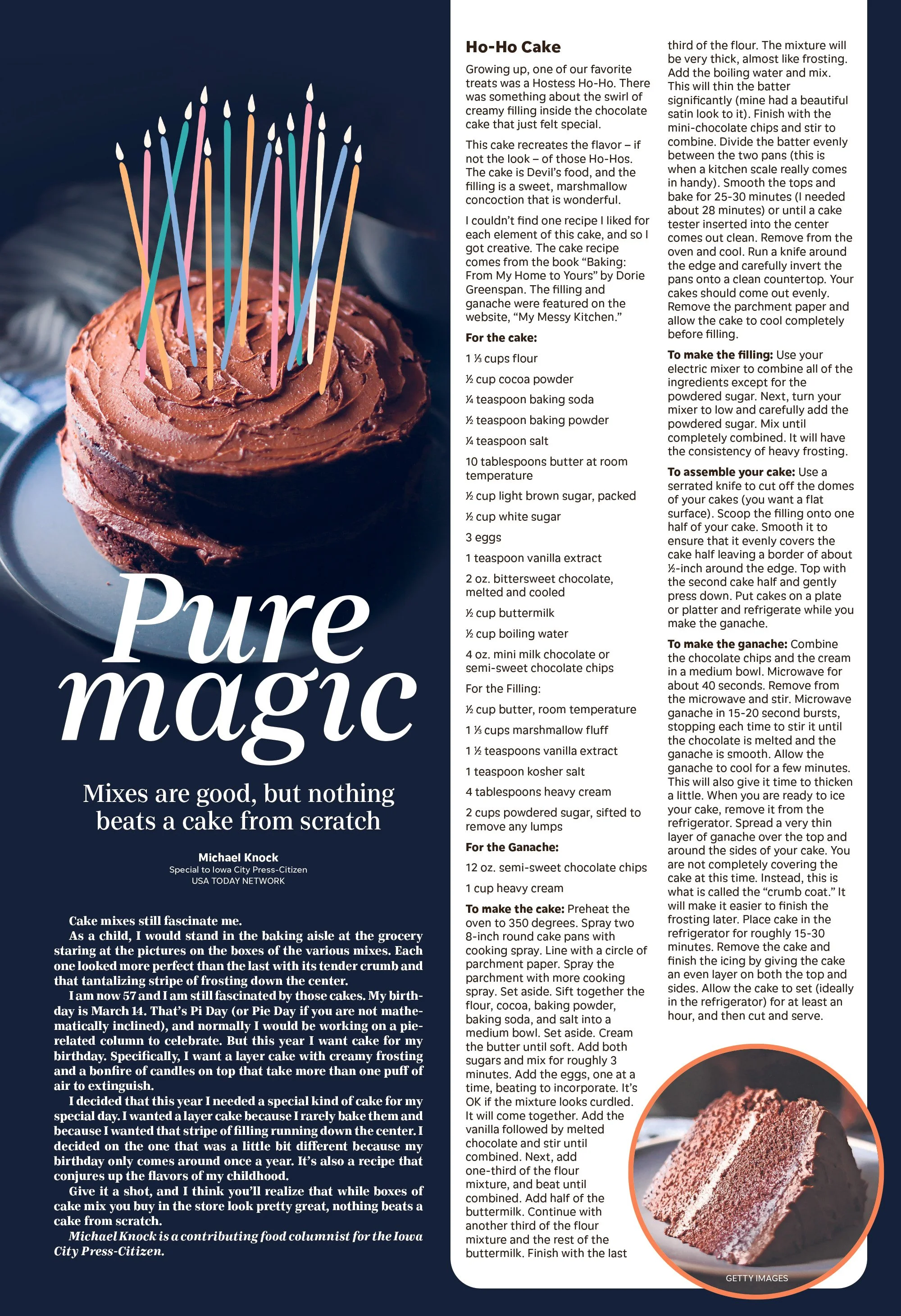 Pure magic

Mixes are good, but nothing beats a cake from scratch

Michael Knock
Special to Iowa City Press-Citizen
USA TODAY NETWORK

Cake mixes still fascinate me.

As a child, I would stand in the baking aisle at the grocery staring at the pictures on the boxes of the various mixes. Each one looked more perfect than the last with its tender crumb and that tantalizing stripe of frosting down the center.

I am now 57 and I am still fascinated by those cakes. My birthday is March 14. That's Pi Day (or Pie Day if you are not mathematically inclined), and normally I would be working on a pie-related column to celebrate. But this year I want cake for my birthday. Specifically, I want a layer cake with creamy frosting and a bonfire of candles on top that take more than one puff of air to extinguish.

I decided that this year I needed a special kind of cake for my special day. I wanted a layer cake because I rarely bake them and because I wanted that stripe of filling running down the center. I decided on the one that was a little bit different because my birthday only comes around once a year. It's also a recipe that conjures up the flavors of my childhood.

Give it a shot, and I think you'll realize that while boxes of cake mix you buy in the store look pretty great, nothing beats a cake from scratch.

Michael Knock is a contributing food columnist for the Iowa City Press-Citizen.

Ho-Ho Cake

Growing up, one of our favorite treats was a Hostess Ho-Ho. There was something about the swirl of creamy filling inside the chocolate cake that just felt special.

This cake recreates the flavor – if not the look – of those Ho-Hos. The cake is Devil's food, and the filling is a sweet, marshmallow concoction that is wonderful.

I couldn't find one recipe I liked for each element of this cake, and so I got creative. The cake recipe comes from the book "Baking: From My Home to Yours" by Dorie Greenspan. The filling and ganache were featured on the website, "My Messy Kitchen."

For the cake:

1 ⅓ cups flour

½ cup cocoa powder

¼ teaspoon baking soda

½ teaspoon baking powder

¼ teaspoon salt

10 tablespoons butter at room temperature

½ cup light brown sugar, packed

½ cup white sugar

3 eggs

1 teaspoon vanilla extract

2 oz. bittersweet chocolate, melted and cooled

½ cup buttermilk

½ cup boiling water

4 oz. mini milk chocolate or semi-sweet chocolate chips

For the Filling:

½ cup butter, room temperature

1 ⅓ cups marshmallow fluff

1 ½ teaspoons vanilla extract

1 teaspoon kosher salt

4 tablespoons heavy cream

2 cups powdered sugar, sifted to remove any lumps

For the Ganache:

12 oz. semi-sweet chocolate chips

1 cup heavy cream

To make the cake: Preheat the oven to 350 degrees. Spray two 8-inch round cake pans with cooking spray. Line with a circle of parchment paper. Spray the parchment with more cooking spray. Set aside. Sift together the flour, cocoa, baking powder, baking soda, and salt into a medium bowl. Set aside. Cream the butter until soft. Add both sugars and mix for roughly 3 minutes. Add the eggs, one at a time, beating to incorporate. It's OK if the mixture looks curdled. It will come together. Add the vanilla followed by melted chocolate and stir until combined. Next, add one-third of the flour mixture, and beat until combined. Add half of the buttermilk. Continue with another third of the flour mixture and the rest of the buttermilk. Finish with the last third of the flour. The mixture will be very thick, almost like frosting. Add the boiling water and mix. This will thin the batter significantly (mine had a beautiful satin look to it). Finish with the mini-chocolate chips and stir to combine. Divide the batter evenly between the two pans (this is when a kitchen scale really comes in handy). Smooth the tops and bake for 25-30 minutes (I needed about 28 minutes) or until a cake tester inserted into the center comes out clean. Remove from the oven and cool. Run a knife around the edge and carefully invert the pans onto a clean countertop. Your cakes should come out evenly. Remove the parchment paper and allow the cake to cool completely before filling.

To make the filling: Use your electric mixer to combine all of the ingredients except for the powdered sugar. Next, turn your mixer to low and carefully add the powdered sugar. Mix until completely combined. It will have the consistency of heavy frosting.

To assemble your cake: Use a serrated knife to cut off the domes of your cakes (you want a flat surface). Scoop the filling onto one half of your cake. Smooth it to ensure that it evenly covers the cake half leaving a border of about ½-inch around the edge. Top with the second cake half and gently press down. Put cakes on a plate or platter and refrigerate while you make the ganache.

To make the ganache: Combine the chocolate chips and the cream in a medium bowl. Microwave for about 40 seconds. Remove from the microwave and stir. Microwave ganache in 15-20 second bursts, stopping each time to stir it until the chocolate is melted and the ganache is smooth. Allow the ganache to cool for a few minutes. This will also give it time to thicken a little. When you are ready to ice your cake, remove it from the refrigerator. Spread a very thin layer of ganache over the top and around the sides of your cake. You are not completely covering the cake at this time. Instead, this is what is called the "crumb coat." It will make it easier to finish the frosting later. Place cake in the refrigerator for roughly 15-30 minutes. Remove the cake and finish the icing by giving the cake an even layer on both the top and sides. Allow the cake to set (ideally in the refrigerator) for at least an hour, and then cut and serve.

GETTY IMAGES